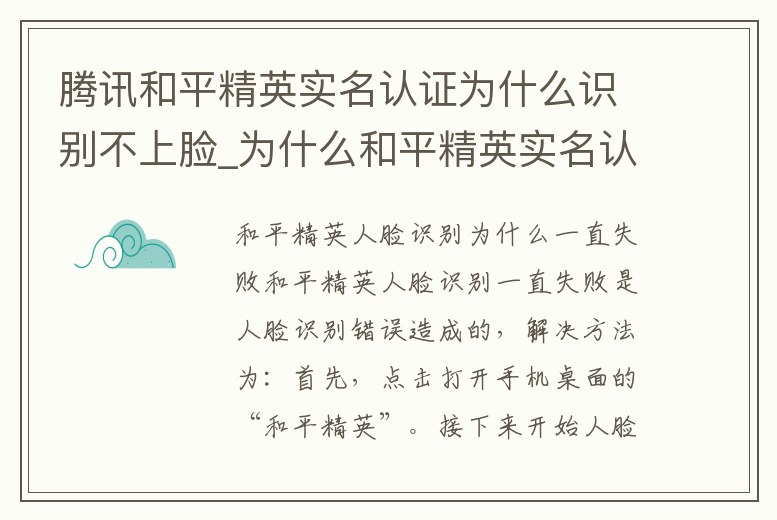 腾讯和平精英实名认证为什么识别不上脸_为什么和平精英实名认

和平精英人脸识别为什么一直失败和平精英人脸识别一直失败是人脸识别错误造成的，解决方法为：首先，点击打开手机桌面的“和平精英”。接下来开始人脸